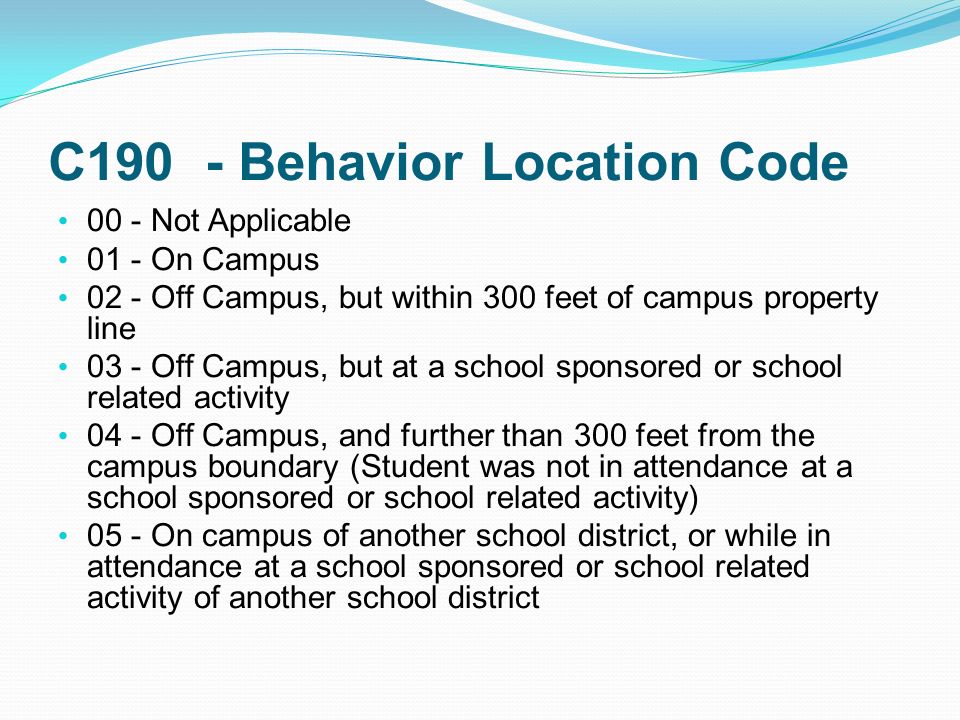 C190  - Behavior Location Code

• 00 - Not Applicable
• 01 - On Campus
• 02 - Off Campus, but within 300 feet of campus property line
• 03 - Off Campus, but at a school sponsored or school related activity
• 04 - Off Campus, and further than 300 feet from the campus boundary (Student was not in attendance at a school sponsored or school related activity)
• 05 - On campus of another school district, or while in attendance at a school sponsored or school related activity of another school district